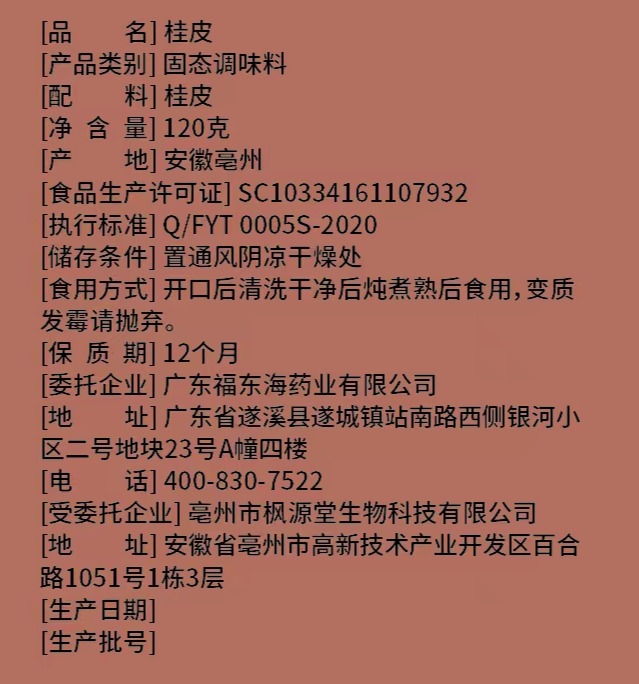 [品 名] 桂皮
[产品类别] 固态调味料
[配 料] 桂皮
[净 含 量] 120克
[产 地] 安徽亳州
[食品生产许可证] SC10334161107932
[执行标准] Q/FYT 0005S-2020
[储存条件] 置通风阴凉干燥处
[食用方式] 开口后清洗干净后炖煮熟后食用，变质发霉请抛弃。
[保 质 期] 12个月
[委托企业] 广东福东海药业有限公司
[地 址] 广东省遂溪县遂城镇站南路西侧银河小区二号地块23号A幢四楼
[电 话] 400-830-7522
[受委托企业] 亳州市枫源堂生物科技有限公司
[地 址] 安徽省亳州市高新技术产业开发区百合路1051号1栋3层
[生产日期]
[生产批号]